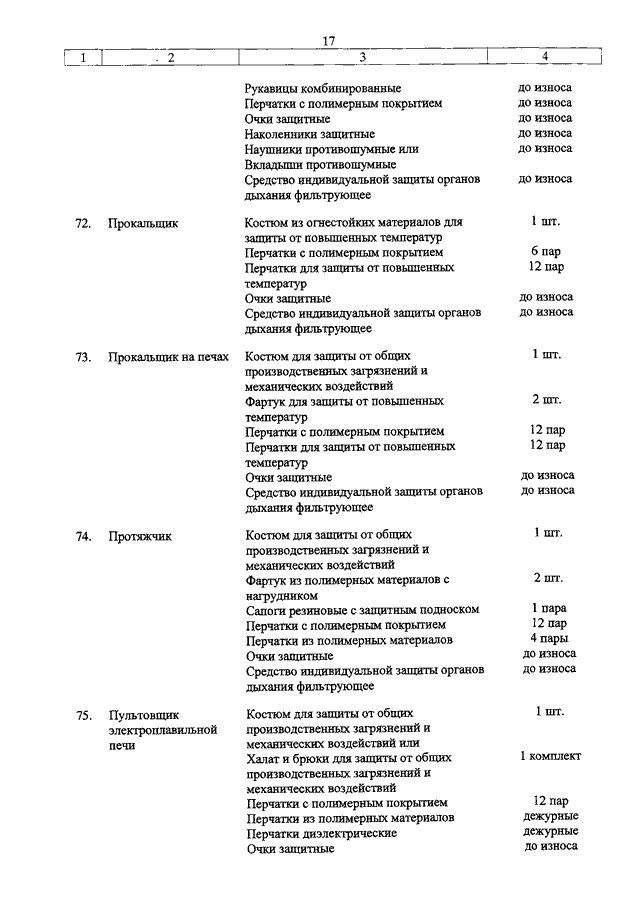 17

| 1 | 2 | 3 | 4 |
|---|---|---|---|
| | | Рукавицы комбинированные | до износа |
| | | Перчатки с полимерным покрытием | до износа |
| | | Очки защитные | до износа |
| | | Наколенники защитные | до износа |
| | | Наушники противошумные или Вкладыши противошумные | до износа |
| | | Средство индивидуальной защиты органов дыхания фильтрующее | до износа |
| 72. | Прокальщик | Костюм из огнестойких материалов для защиты от повышенных температур | 1 шт. |
| | | Перчатки с полимерным покрытием | 6 пар |
| | | Перчатки для защиты от повышенных температур | 12 пар |
| | | Очки защитные | до износа |
| | | Средство индивидуальной защиты органов дыхания фильтрующее | до износа |
| 73. | Прокальщик на печах | Костюм для защиты от общих производственных загрязнений и механических воздействий | 1 шт. |
| | | Фартук для защиты от повышенных температур | 2 шт. |
| | | Перчатки с полимерным покрытием | 12 пар |
| | | Перчатки для защиты от повышенных температур | 12 пар |
| | | Очки защитные | до износа |
| | | Средство индивидуальной защиты органов дыхания фильтрующее | до износа |
| 74. | Протяжчик | Костюм для защиты от общих производственных загрязнений и механических воздействий | 1 шт. |
| | | Фартук из полимерных материалов с нагрудником | 2 шт. |
| | | Сапоги резиновые с защитным подноском | 1 пара |
| | | Перчатки с полимерным покрытием | 12 пар |
| | | Перчатки из полимерных материалов | 4 пары |
| | | Очки защитные | до износа |
| | | Средство индивидуальной защиты органов дыхания фильтрующее | до износа |
| 75. | Пультовщик электроплавильной печи | Костюм для защиты от общих производственных загрязнений и механических воздействий или | 1 шт. |
| | | Халат и брюки для защиты от общих производственных загрязнений и механических воздействий | 1 комплект |
| | | Перчатки с полимерным покрытием | 12 пар |
| | | Перчатки из полимерных материалов | дежурные |
| | | Перчатки диэлектрические | дежурные |
| | | Очки защитные | до износа |